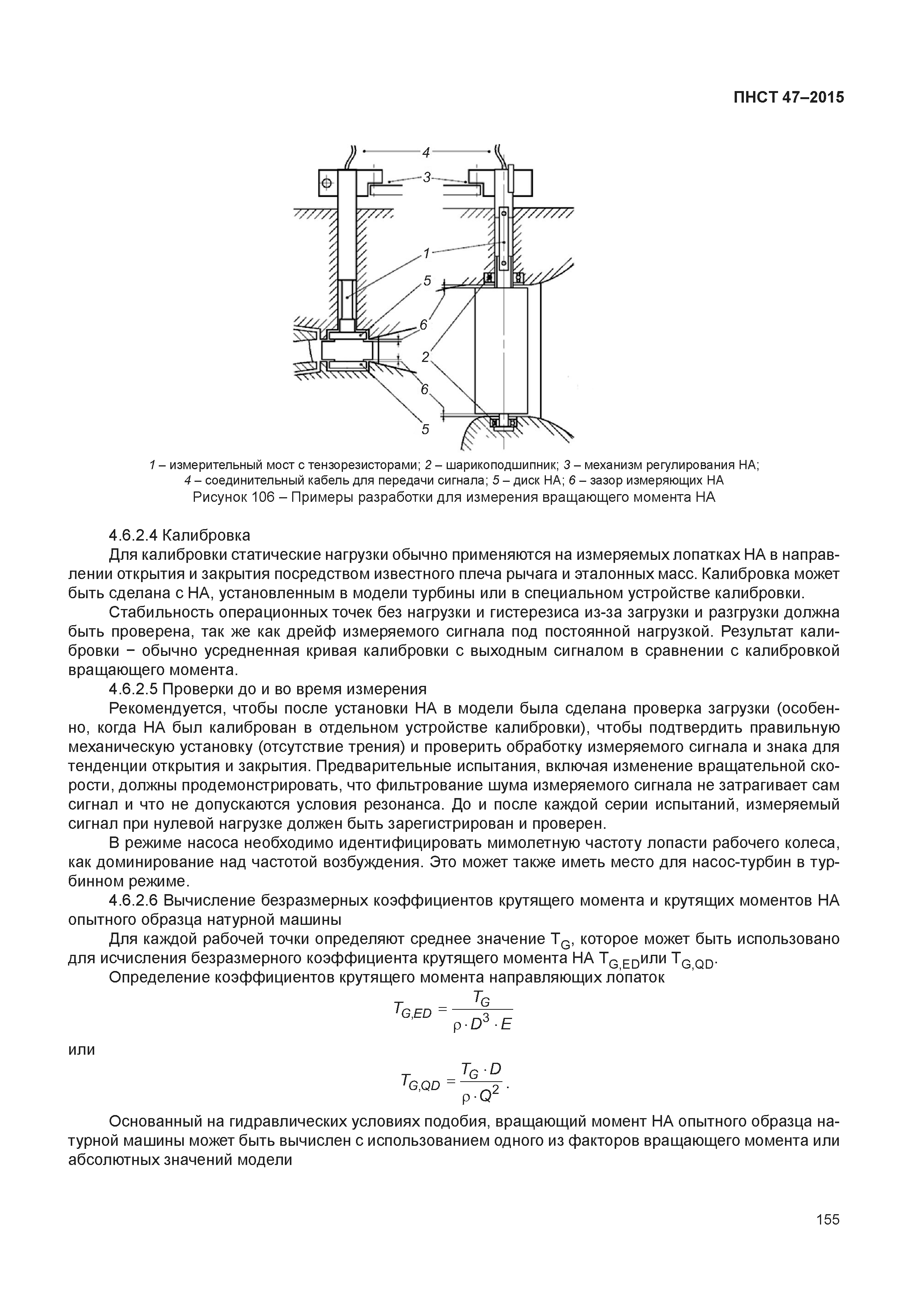 ПНСТ 47–2015

4

3

1

5

6

2

6

5

1 – измерительный мост с тензорезисторами; 2 – шарикоподшипник; 3 – механизм регулирования НА; 4 – соединительный кабель для передачи сигнала; 5 – диск НА; 6 – зазор измеряющих НА

Рисунок 106 – Примеры разработки для измерения вращающего момента НА

4.6.2.4 Калибровка

Для калибровки статические нагрузки обычно применяются на измеряемых лопатках НА в направлении открытия и закрытия посредством известного плеча рычага и эталонных масс. Калибровка может быть сделана с НА, установленным в модели турбины или в специальном устройстве калибровки.

Стабильность операционных точек без нагрузки и гистерезиса из-за загрузки и разгрузки должна быть проверена, так же как дрейф измеряемого сигнала под постоянной нагрузкой. Результат калибровки − обычно усредненная кривая калибровки с выходным сигналом в сравнении с калибровкой вращающего момента.

4.6.2.5 Проверки до и во время измерения

Рекомендуется, чтобы после установки НА в модели была сделана проверка загрузки (особенно, когда НА был калиброван в отдельном устройстве калибровки), чтобы подтвердить правильную механическую установку (отсутствие трения) и проверить обработку измеряемого сигнала и знака для тенденции открытия и закрытия. Предварительные испытания, включая изменение вращательной скорости, должны продемонстрировать, что фильтрование шума измеряемого сигнала не затрагивает сам сигнал и что не допускаются условия резонанса. До и после каждой серии испытаний, измеряемый сигнал при нулевой нагрузке должен быть зарегистрирован и проверен.

В режиме насоса необходимо идентифицировать мимолетную частоту лопасти рабочего колеса, как доминирование над частотой возбуждения. Это может также иметь место для насос-турбин в турбинном режиме.

4.6.2.6 Вычисление безразмерных коэффициентов крутящего момента и крутящих моментов НА опытного образца натурной машины

Для каждой рабочей точки определяют среднее значение $T_G$, которое может быть использовано для исчисления безразмерного коэффициента крутящего момента НА $T_{G,ED}$или $T_{G,QD}$.

Определение коэффициентов крутящего момента направляющих лопаток

$T_{G,ED} = \frac{T_G}{\rho \cdot D^3 \cdot E}$

или

$T_{G,QD} = \frac{T_G \cdot D}{\rho \cdot Q^2}$.

Основанный на гидравлических условиях подобия, вращающий момент НА опытного образца натурной машины может быть вычислен с использованием одного из факторов вращающего момента или абсолютных значений модели

155